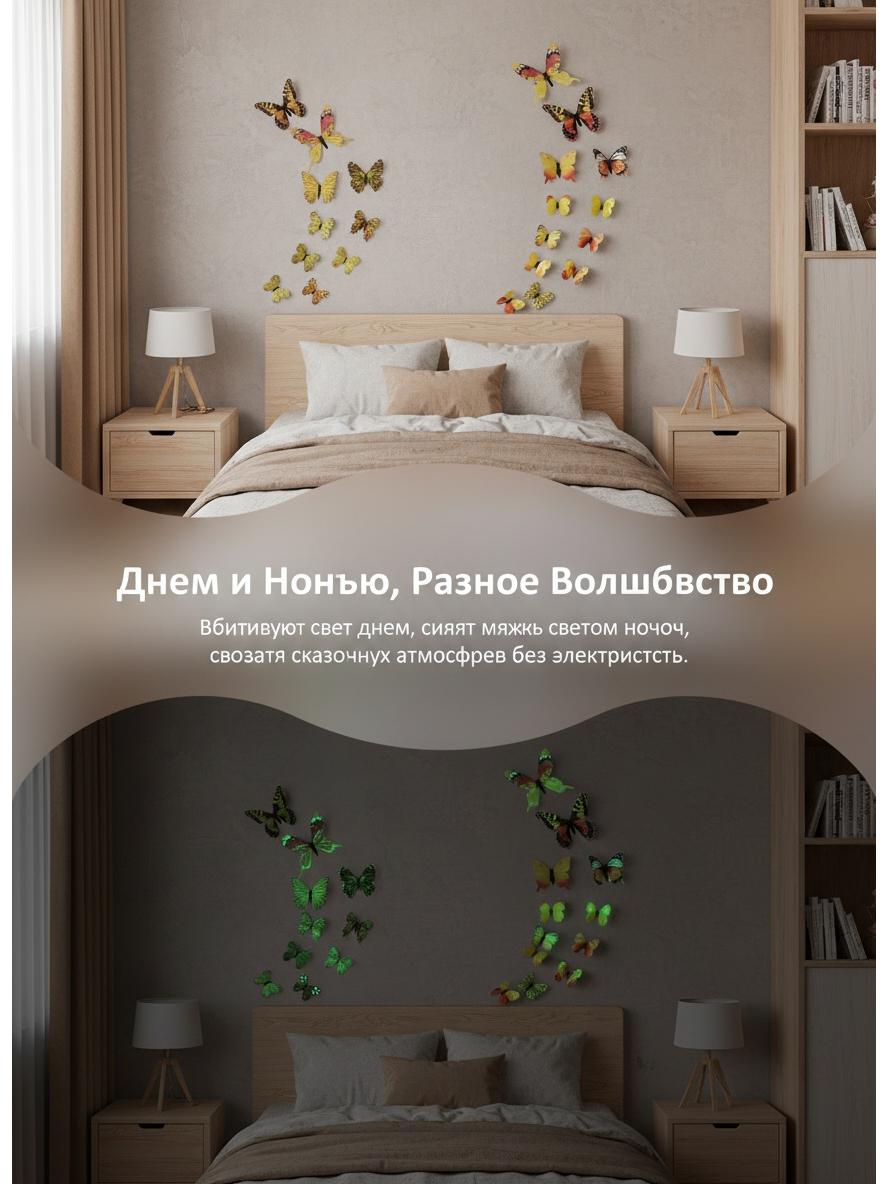 Днем и Нонъю, Разное Волшбвство

Вбитивуют свет днем, сияят мяжкь светом ночоч, свозатя сказочнух атмосфрев без электристсть.